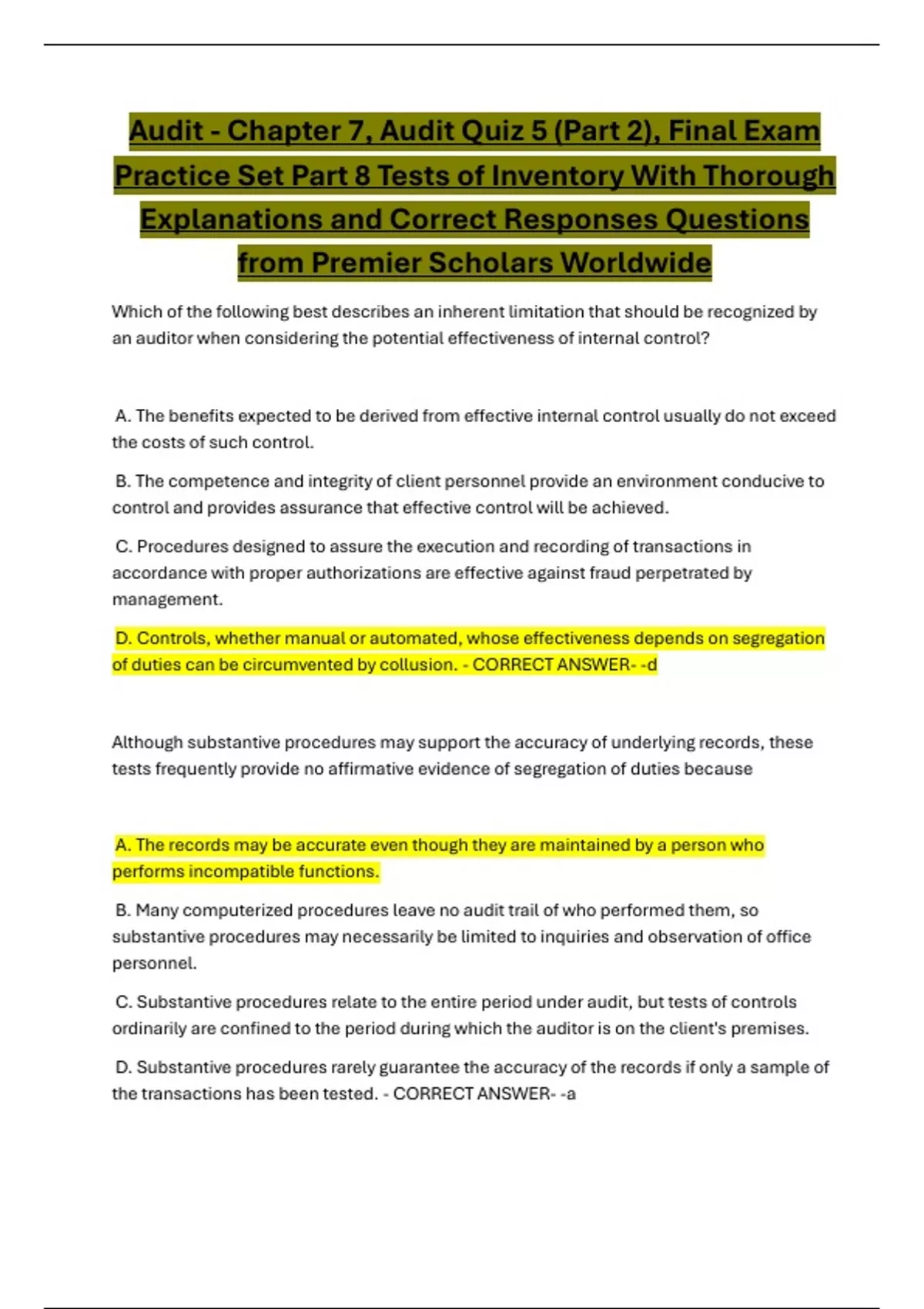 Audit - Chapter 7, Audit Quiz 5 (Part 2), Final Exam Practice Set Part 8 Tests of Inventory With Thorough Explanations and Correct Responses Questions from Premier Scholars Worldwide

Which of the following best describes an inherent limitation that should be recognized by an auditor when considering the potential effectiveness of internal control?

A. The benefits expected to be derived from effective internal control usually do not exceed the costs of such control.

B. The competence and integrity of client personnel provide an environment conducive to control and provides assurance that effective control will be achieved.

C. Procedures designed to assure the execution and recording of transactions in accordance with proper authorizations are effective against fraud perpetrated by management.

D. Controls, whether manual or automated, whose effectiveness depends on segregation of duties can be circumvented by collusion. - CORRECT ANSWER- -d

Although substantive procedures may support the accuracy of underlying records, these tests frequently provide no affirmative evidence of segregation of duties because

A. The records may be accurate even though they are maintained by a person who performs incompatible functions.

B. Many computerized procedures leave no audit trail of who performed them, so substantive procedures may necessarily be limited to inquiries and observation of office personnel.

C. Substantive procedures relate to the entire period under audit, but tests of controls ordinarily are confined to the period during which the auditor is on the client's premises.

D. Substantive procedures rarely guarantee the accuracy of the records if only a sample of the transactions has been tested. - CORRECT ANSWER- -a